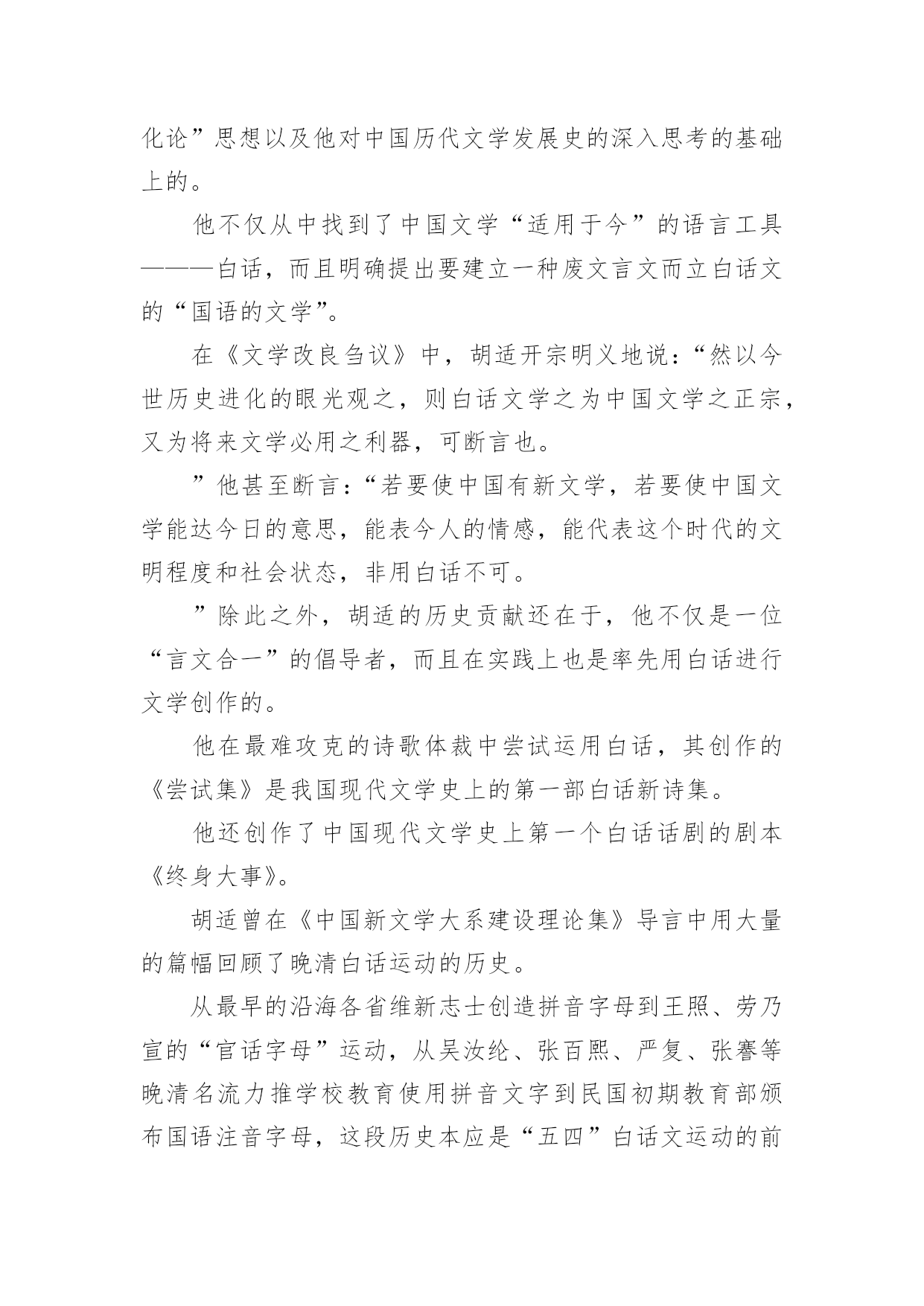 化论”思想以及他对中国历代文学发展史的深入思考的基础上的。

他不仅从中找到了中国文学“适用于今”的语言工具———白话，而且明确提出要建立一种废文言文而立白话文的“国语的文学”。

在《文学改良刍议》中，胡适开宗明义地说：“然以今世历史进化的眼光观之，则白话文学之为中国文学之正宗，又为将来文学必用之利器，可断言也。

”他甚至断言：“若要使中国有新文学，若要使中国文学能达今日的意思，能表今人的情感，能代表这个时代的文明程度和社会状态，非用白话不可。

”除此之外，胡适的历史贡献还在于，他不仅是一位“言文合一”的倡导者，而且在实践上也是率先用白话进行文学创作的。

他在最难攻克的诗歌体裁中尝试运用白话，其创作的《尝试集》是我国现代文学史上的第一部白话新诗集。

他还创作了中国现代文学史上第一个白话话剧的剧本《终身大事》。

胡适曾在《中国新文学大系建设理论集》导言中用大量的篇幅回顾了晚清白话运动的历史。

从最早的沿海各省维新志士创造拼音字母到王照、劳乃宣的“官话字母”运动，从吴汝纶、张百熙、严复、张謇等晚清名流力推学校教育使用拼音文字到民国初期教育部颁布国语注音字母，这段历史本应是“五四”白话文运动的前